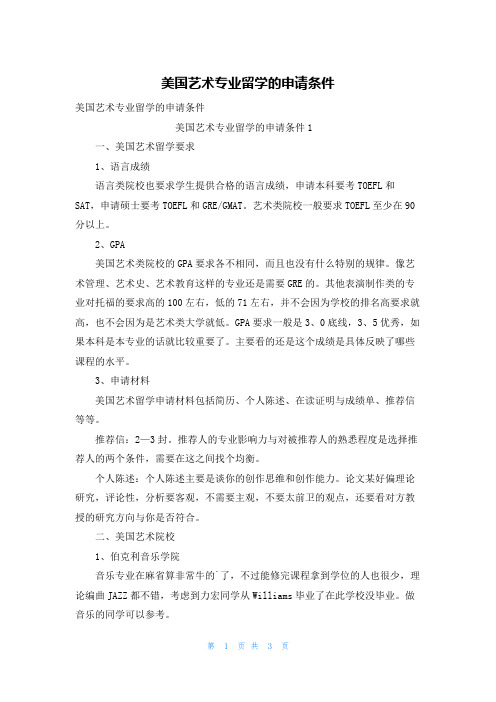 美国艺术专业留学的申请条件

美国艺术专业留学的申请条件

美国艺术专业留学的申请条件 1

一、美国艺术留学要求

1、语言成绩

语言类院校也要求学生提供合格的语言成绩，申请本科要考 TOEFL 和 SAT，申请硕士要考 TOEFL 和 GRE/GMAT。艺术类院校一般要求 TOEFL 至少在 90 分以上。

2、GPA

美国艺术类院校的 GPA 要求各不相同，而且也没有什么特别的规律。像艺术管理、艺术史、艺术教育这样的专业还是需要 GRE 的。其他表演制作类的专业对托福的要求高的 100 左右，低的 71 左右，并不会因为学校的排名高要求就高，也不会因为是艺术类大学就低。GPA 要求一般是 3、0 底线，3、5 优秀，如果本科是本专业的话就比较重要了。主要看的还是这个成绩是具体反映了哪些课程的水平。

3、申请材料

美国艺术留学申请材料包括简历、个人陈述、在读证明与成绩单、推荐信等等。

推荐信：2—3 封，推荐人的专业影响力与对被推荐人的熟悉程度是选择推荐人的两个条件，需要在这之间找个均衡。

个人陈述：个人陈述主要是谈你的创作思维和创作能力。论文某好偏理论研究，评论性，分析要客观，不需要主观，不要太前卫的观点，还要看对方教授的研究方向与你是否符合。

二、美国艺术院校

1、伯克利音乐学院

音乐专业在麻省算非常牛的了，不过能修完课程拿到学位的人也很少，理论编曲 JAZZ 都不错，考虑到力宏同学从 Williams 毕业了在此学校没毕业。做音乐的同学可以参考。

第 1 页 共 3 页